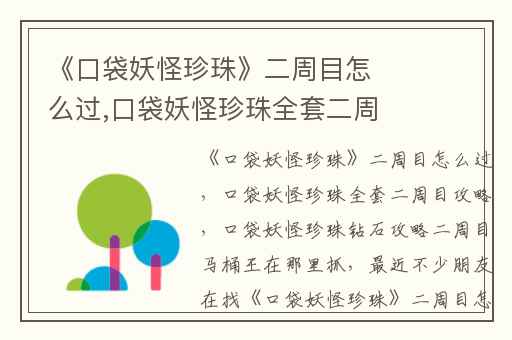 《口袋妖怪珍珠》二周目怎么过,口袋妖怪珍珠全套二周

《口袋妖怪珍珠》二周目怎么过，口袋妖怪珍珠全套二周目攻略，口袋妖怪珍珠钻石攻略二周目马桶王在那里抓，最近不少朋友在找《口袋妖怪珍珠》二周目怎